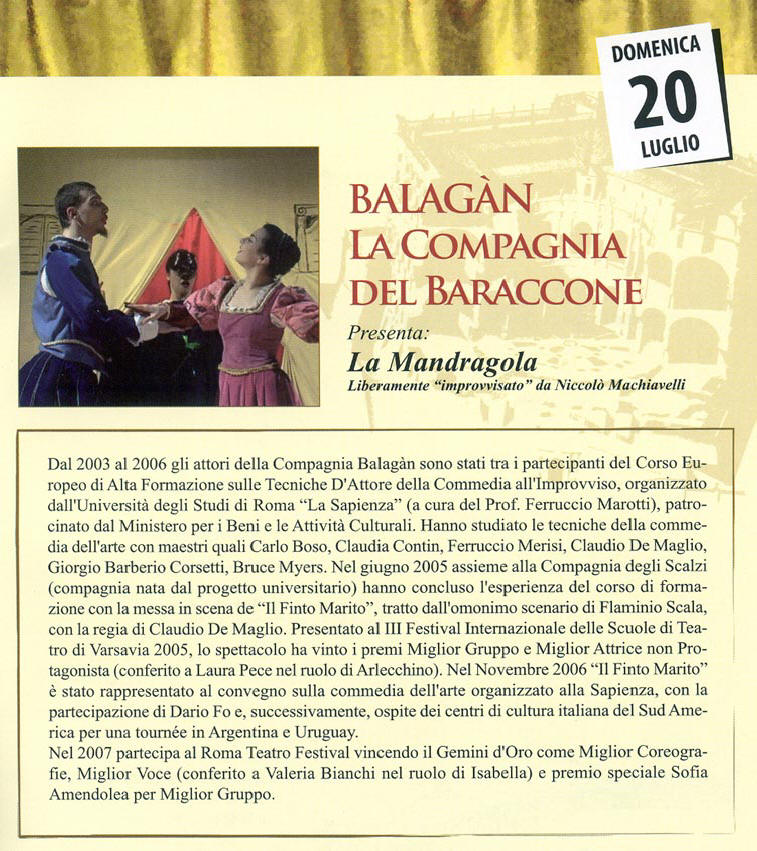 DOMENICA
20
LUGLIO

BALAGÀN
LA COMPAGNIA
DEL BARACCONE

Presenta:
La Mandragola
Liberamente "improvvisato" da Niccolò Machiavelli

Dal 2003 al 2006 gli attori della Compagnia Balagàn sono stati tra i partecipanti del Corso Europeo di Alta Formazione sulle Tecniche D'Attore della Commedia all'Improvviso, organizzato dall'Università degli Studi di Roma "La Sapienza" (a cura del Prof. Ferruccio Marotti), patrocinato dal Ministero per i Beni e le Attività Culturali. Hanno studiato le tecniche della commedia dell'arte con maestri quali Carlo Boso, Claudia Contin, Ferruccio Merisi, Claudio De Maglio, Giorgio Barberio Corsetti, Bruce Myers. Nel giugno 2005 assieme alla Compagnia degli Scalzi (compagnia nata dal progetto universitario) hanno concluso l'esperienza del corso di formazione con la messa in scena de "Il Finto Marito", tratto dall'omonimo scenario di Flaminio Scala, con la regia di Claudio De Maglio. Presentato al III Festival Internazionale delle Scuole di Teatro di Varsavia 2005, lo spettacolo ha vinto i premi Miglior Gruppo e Miglior Attrice non Protagonista (conferito a Laura Pece nel ruolo di Arlecchino). Nel Novembre 2006 "Il Finto Marito" è stato rappresentato al convegno sulla commedia dell'arte organizzato alla Sapienza, con la partecipazione di Dario Fo e, successivamente, ospite dei centri di cultura italiana del Sud America per una tournée in Argentina e Uruguay.
Nel 2007 partecipa al Roma Teatro Festival vincendo il Gemini d'Oro come Miglior Coreografie, Miglior Voce (conferito a Valeria Bianchi nel ruolo di Isabella) e premio speciale Sofia Amendolea per Miglior Gruppo.